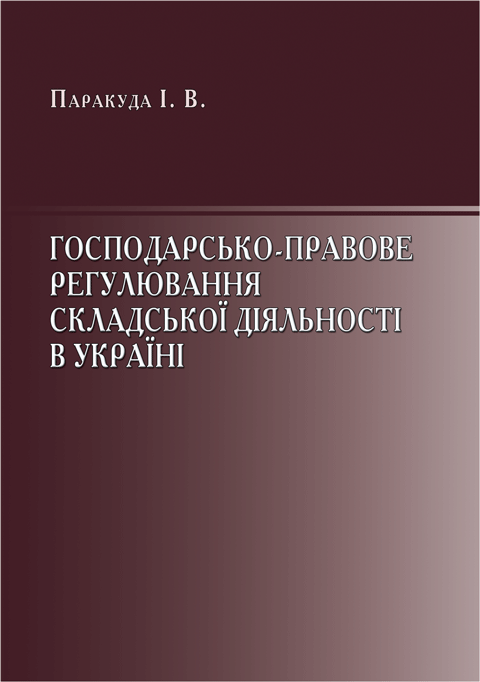 Паракуда І. В.

ГОСПОДАРСЬКО-ПРАВОВЕ РЕГУЛЮВАННЯ СКЛАДСЬКОЇ ДІЯЛЬНОСТІ В УКРАЇНІ